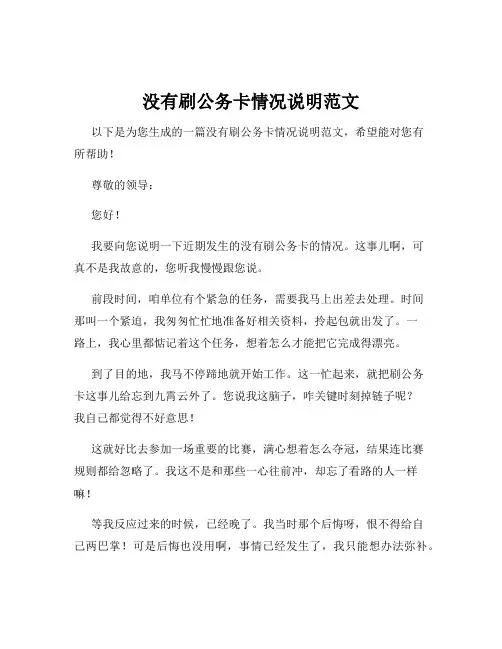 没有刷公务卡情况说明范文

以下是为您生成的一篇没有刷公务卡情况说明范文，希望能对您有所帮助！

尊敬的领导：

您好！

我要向您说明一下近期发生的没有刷公务卡的情况。这事儿啊，可真不是我故意的，您听我慢慢跟您说。

前段时间，咱单位有个紧急的任务，需要我马上出差去处理。时间那叫一个紧迫，我匆匆忙忙地准备好相关资料，拎起包就出发了。一路上，我心里都惦记着这个任务，想着怎么才能把它完成得漂亮。

到了目的地，我马不停蹄地就开始工作。这一忙起来，就把刷公务卡这事儿给忘到九霄云外了。您说我这脑子，咋关键时刻掉链子呢？我自己都觉得不好意思！

这就好比去参加一场重要的比赛，满心想着怎么夺冠，结果连比赛规则都给忽略了。我这不是和那些一心往前冲，却忘了看路的人一样嘛！

等我反应过来的时候，已经晚了。我当时那个后悔呀，恨不得给自己两巴掌！可是后悔也没用啊，事情已经发生了，我只能想办法弥补。